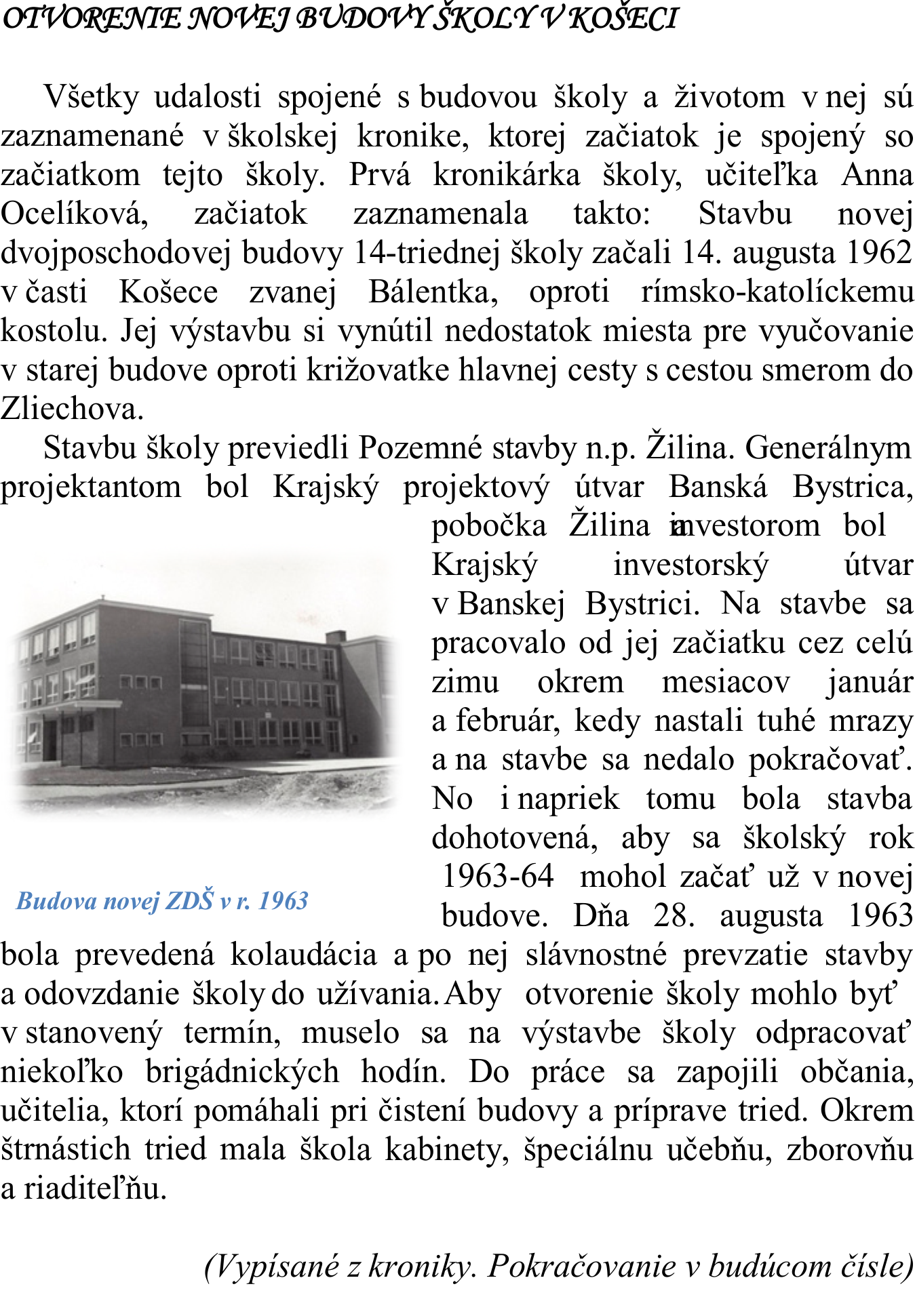 OTVORENIE NOVEJ BUDOVY ŠKOLY V KOŠECI

Všetky udalosti spojené s budovou školy a životom v nej sú zaznamenané v školskej kronike, ktorej začiatok je spojený so začiatkom tejto školy. Prvá kronikárka školy, učiteľka Anna Ocelíková, začiatok zaznamenala takto: Stavbu novej dvojposchodovej budovy 14-triednej školy začali 14. augusta 1962 v časti Košece zvanej Bálentka, oproti rímsko-katolíckemu kostolu. Jej výstavbu si vynútil nedostatok miesta pre vyučovanie v starej budove oproti križovatke hlavnej cesty s cestou smerom do Zliechova.

Stavbu školy previedli Pozemné stavby n.p. Žilina. Generálnym projektantom bol Krajský projektový útvar Banská Bystrica, pobočka Žilina a investorom bol Krajský investorský útvar v Banskej Bystrici. Na stavbe sa pracovalo od jej začiatku cez celú zimu okrem mesiacov január a február, kedy nastali tuhé mrazy a na stavbe sa nedalo pokračovať. No i napriek tomu bola stavba dohotovená, aby sa školský rok 1963-64 mohol začať už v novej budove. Dňa 28. augusta 1963 bola prevedená kolaudácia a po nej slávnostné prevzatie stavby a odovzdanie školy do užívania. Aby otvorenie školy mohlo byť v stanovený termín, muselo sa na výstavbe školy odpracovať niekoľko brigádnických hodín. Do práce sa zapojili občania, učitelia, ktorí pomáhali pri čistení budovy a príprave tried. Okrem štrnástich tried mala škola kabinety, špeciálnu učebňu, zborovňu a riaditeľňu.

Budova novej ZDŠ v r. 1963

(Vypísané z kroniky. Pokračovanie v budúcom čísle)